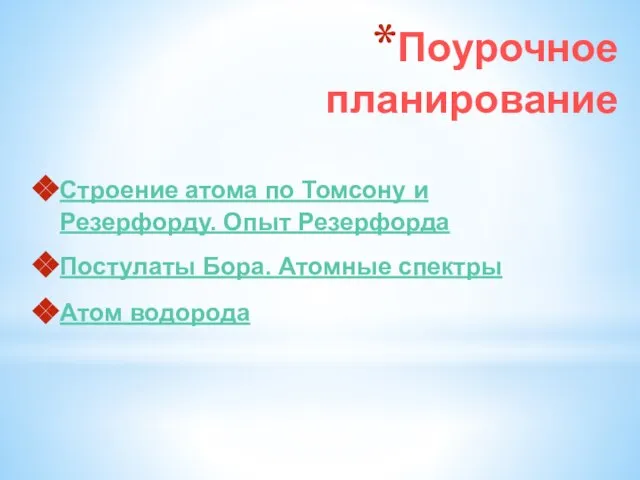 *Поурочное планирование

Строение атома по Томсону и Резерфорду. Опыт Резерфорда

Постулаты Бора. Атомные спектры

Атом водорода